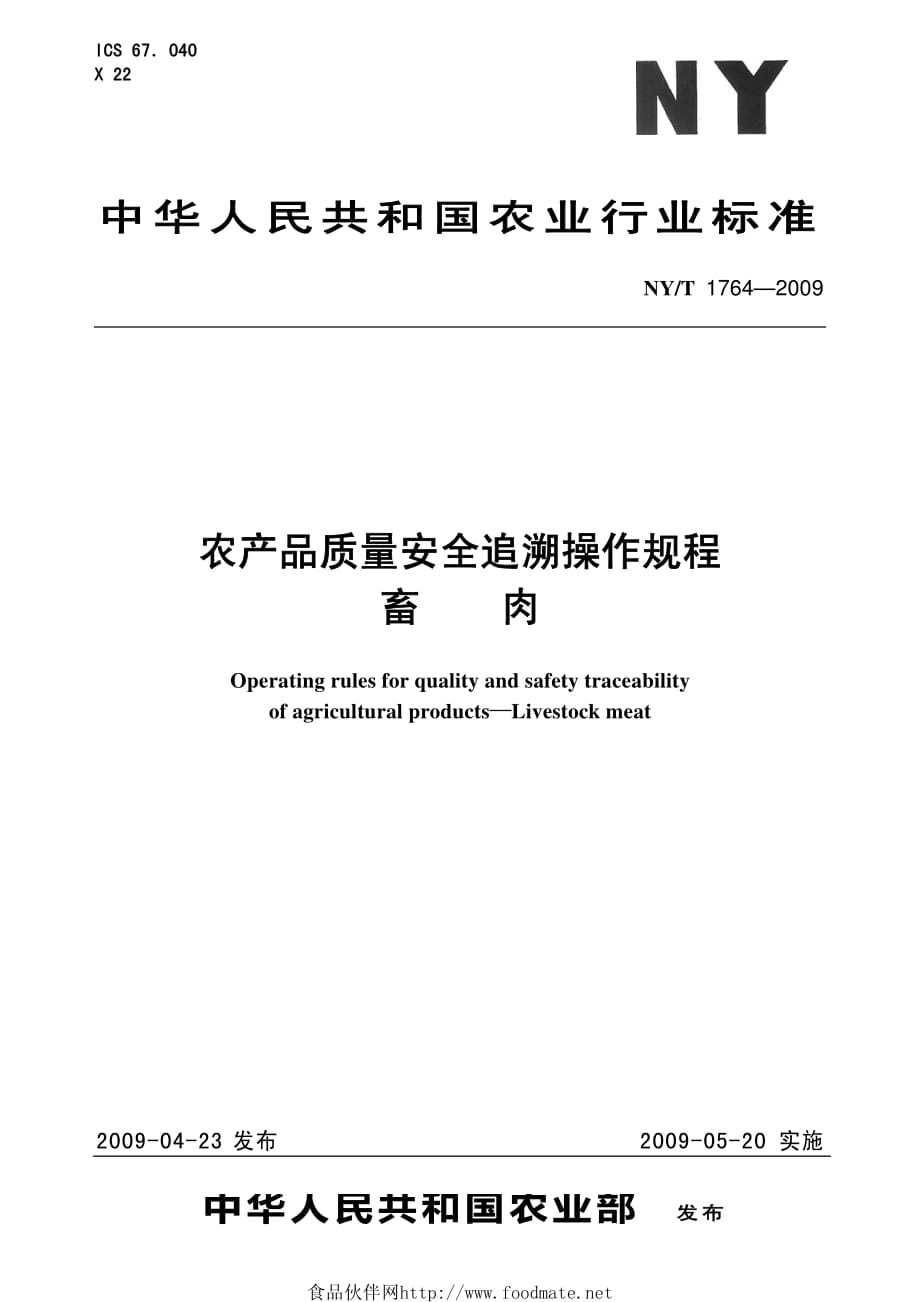 ICS 67. 040
X 22

NY

中华人民共和国农业行业标准

NY/T 1764—2009

农产品质量安全追溯操作规程
畜 肉

Operating rules for quality and safety traceability of agricultural products—Livestock meat

2009-04-23 发布

2009-05-20 实施

中华人民共和国农业部 发布

食品伙伴网http://www.foodmate.net